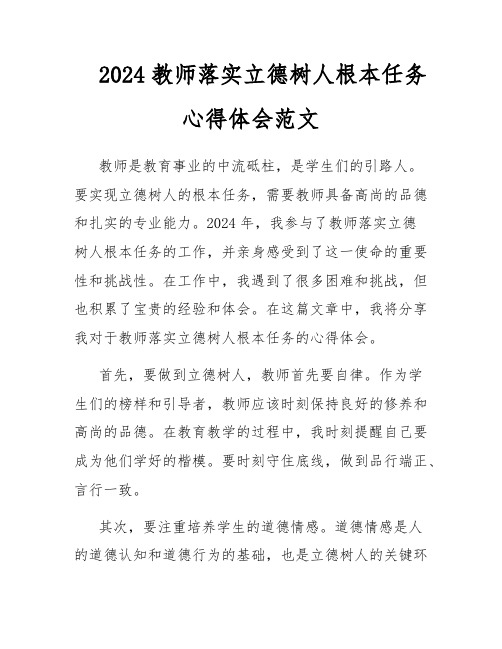 2024教师落实立德树人根本任务心得体会范文

教师是教育事业的中流砥柱，是学生们的引路人。要实现立德树人的根本任务，需要教师具备高尚的品德和扎实的专业能力。2024年，我参与了教师落实立德树人根本任务的工作，并亲身感受到了这一使命的重要性和挑战性。在工作中，我遇到了很多困难和挑战，但也积累了宝贵的经验和体会。在这篇文章中，我将分享我对于教师落实立德树人根本任务的心得体会。

首先，要做到立德树人，教师首先要自律。作为学生们的榜样和引导者，教师应该时刻保持良好的修养和高尚的品德。在教育教学的过程中，我时刻提醒自己要成为他们学好的楷模。要时刻守住底线，做到品行端正、言行一致。

其次，要注重培养学生的道德情感。道德情感是人的道德认知和道德行为的基础，也是立德树人的关键环